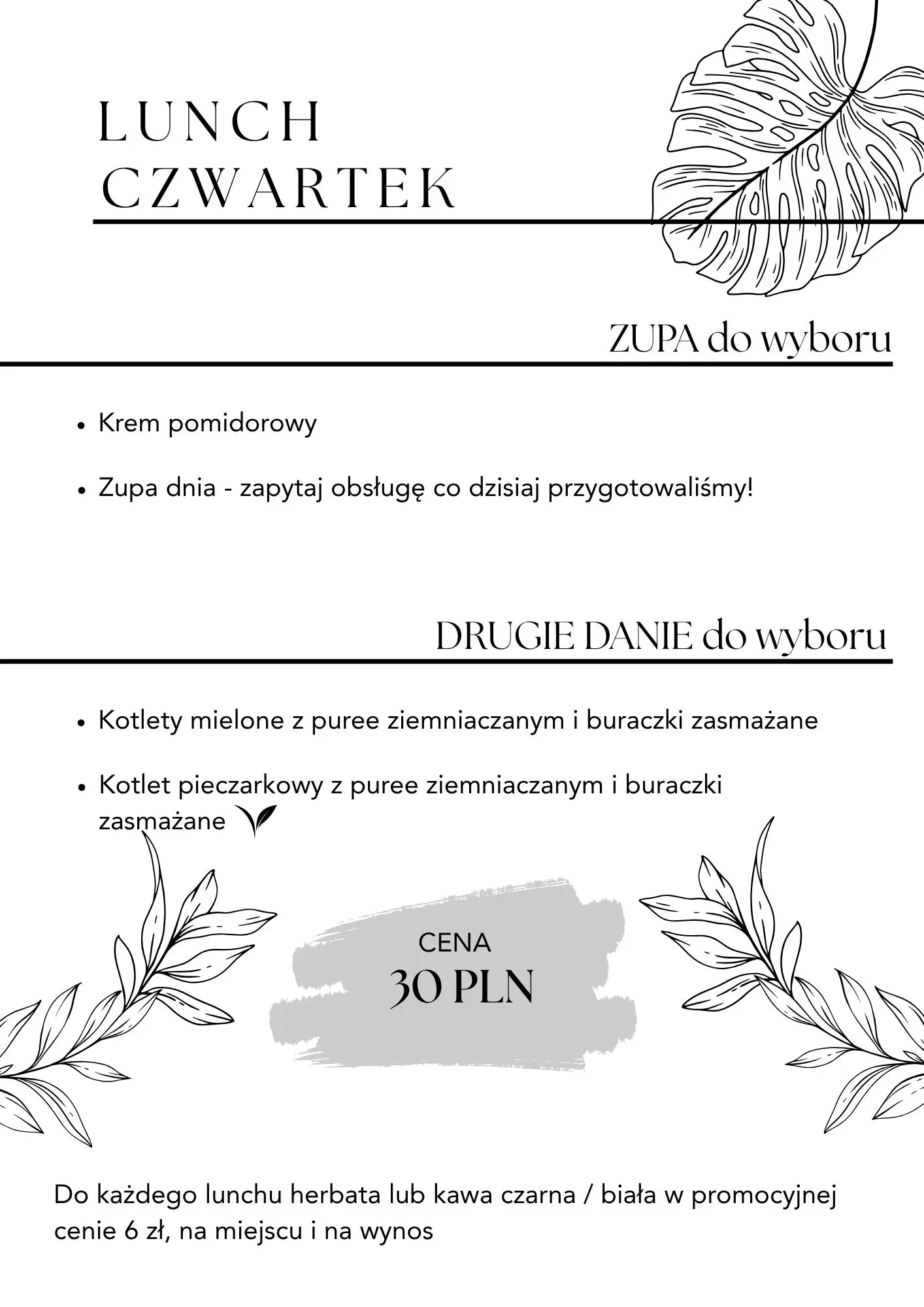 LUNCH
CZWARTEK

ZUPA do wyboru

- Krem pomidorowy
- Zupa dnia - zapytaj obsługę co dzisiaj przygotowaliśmy!

DRUGIE DANIE do wyboru

- Kotlety mielone z puree ziemniaczanym i buraczki zasmażane
- Kotlet pieczarkowy z puree ziemniaczanym i buraczki zasmażane

CENA
30 PLN

Do każdego lunchu herbata lub kawa czarna / biała w promocyjnej cenie 6 zł, na miejscu i na wynos